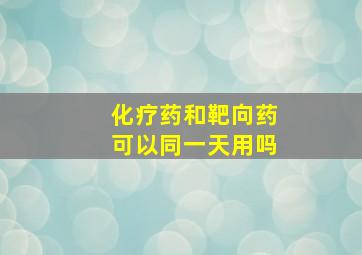 化疗药和靶向药
可以同一天用吗